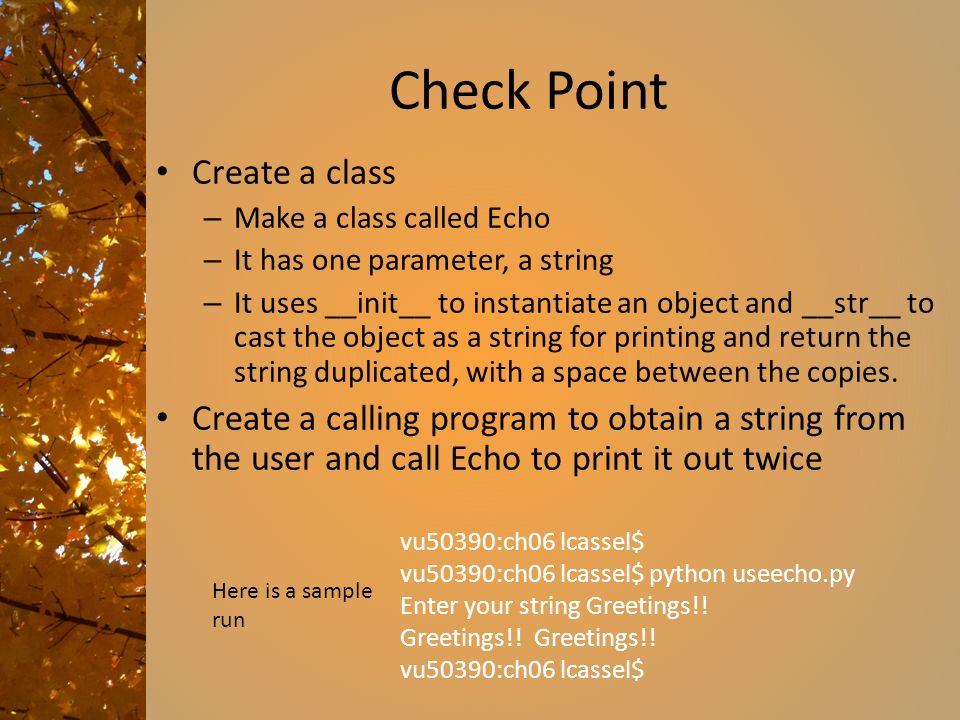 Check Point

• Create a class
– Make a class called Echo
– It has one parameter, a string
– It uses \_\_init\_\_ to instantiate an object and \_\_str\_\_ to cast the object as a string for printing and return the string duplicated, with a space between the copies.
• Create a calling program to obtain a string from the user and call Echo to print it out twice

Here is a sample run

vu50390:ch06 lcassel$
vu50390:ch06 lcassel$ python useecho.py
Enter your string Greetings!!
Greetings!! Greetings!!
vu50390:ch06 lcassel$